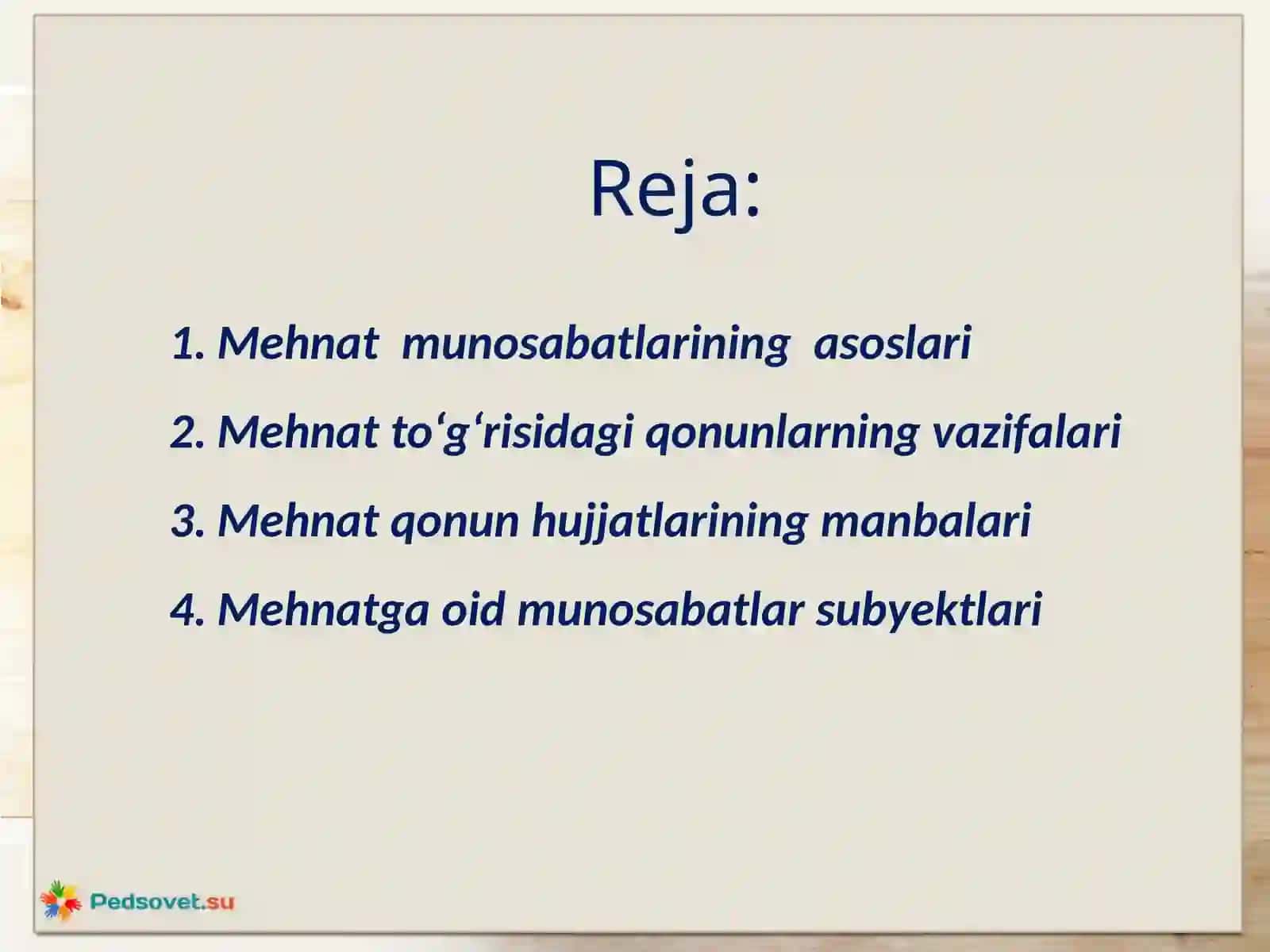 Reja:

1. Mehnat munosabatlarining asoslari

2. Mehnat to‘g‘risidagi qonunlarning vazifalari

3. Mehnat qonun hujjatlarining manbalari

4. Mehnatga oid munosabatlar subyektlari

Pedsovet.su